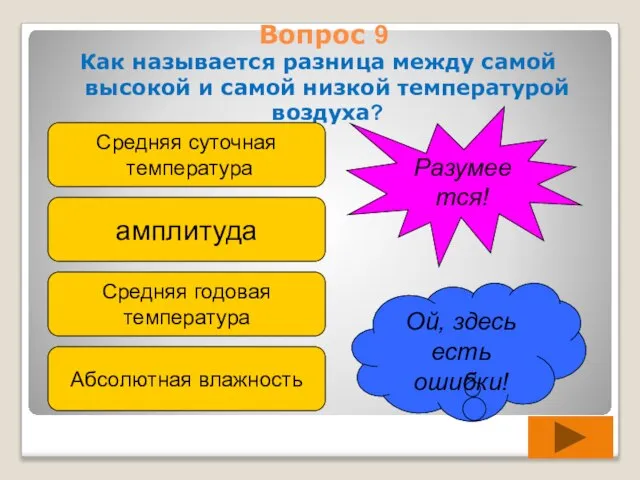 Вопрос 9
Как называется разница между самой высокой и самой низкой температурой воздуха?

Средняя суточная температура

амплитуда

Средняя годовая температура

Абсолютная влажность

Разумее тся!

Ой, здесь есть ошибки!